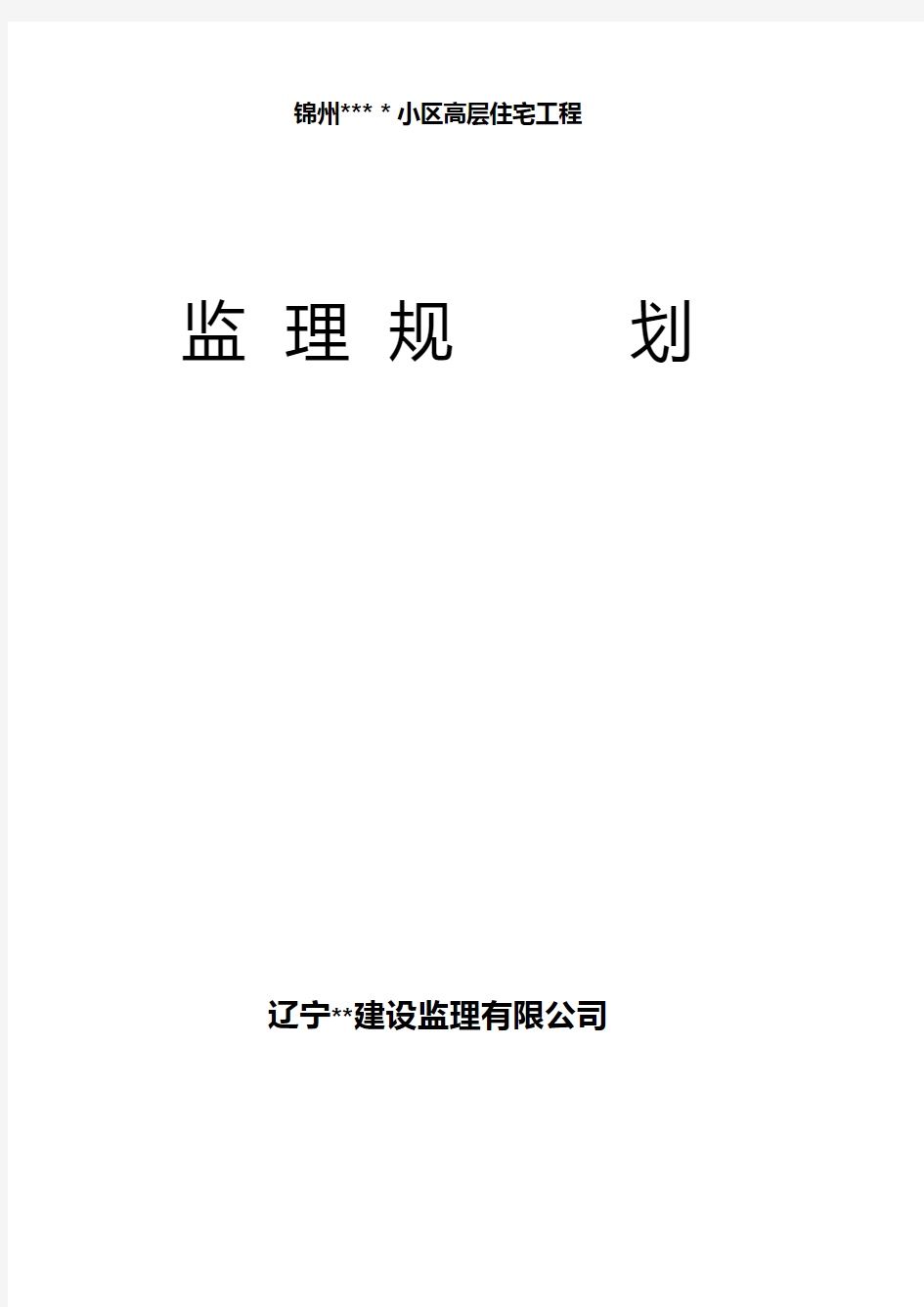 锦州*** * 小区高层住宅工程

监 理 规 划

辽宁**建设监理有限公司